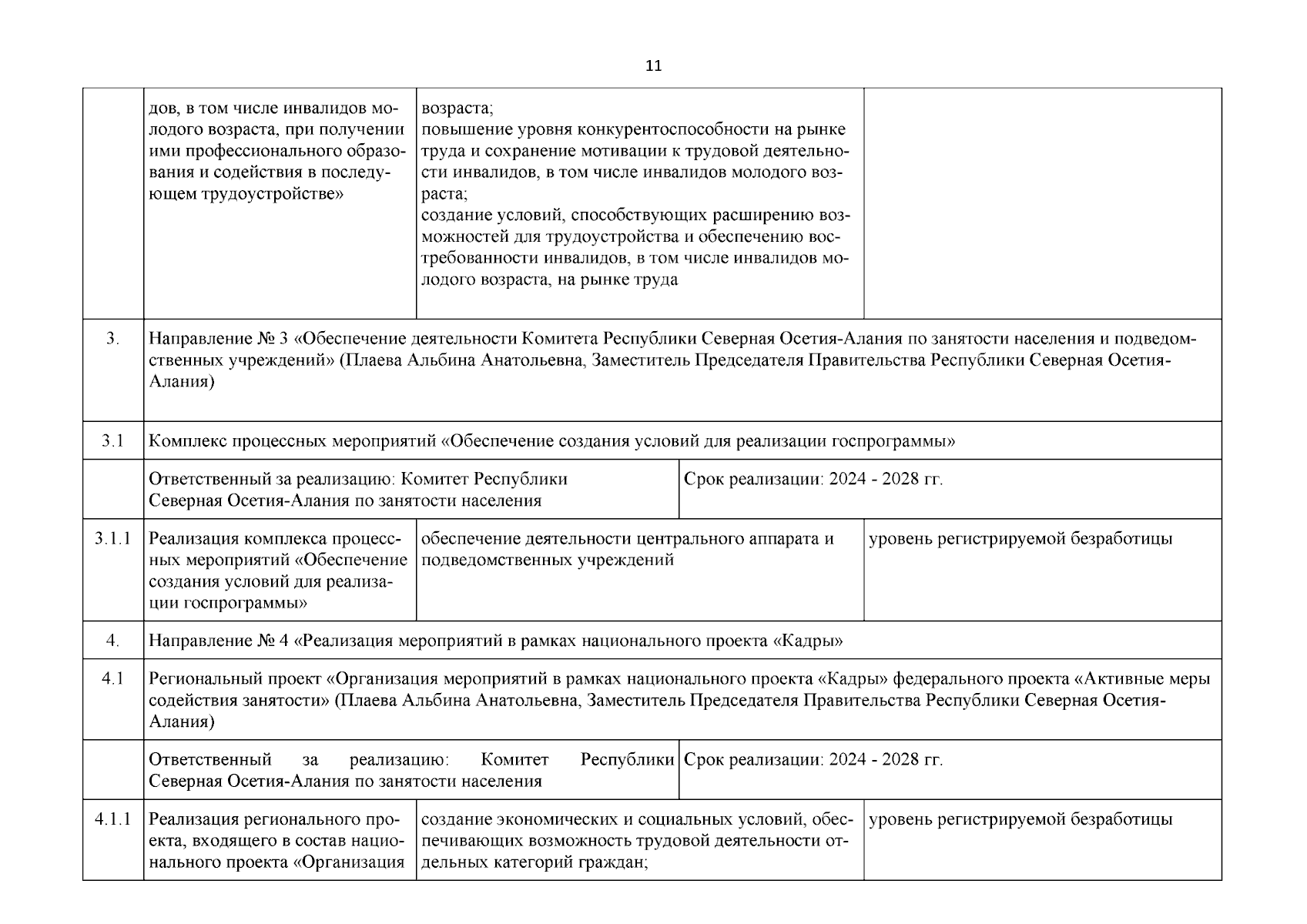 11

| | | | |
|---|---|---|---|
| | дов, в том числе инвалидов молодого возраста, при получении ими профессионального образования и содействия в последующем трудоустройстве» | возраста; повышение уровня конкурентоспособности на рынке труда и сохранение мотивации к трудовой деятельности инвалидов, в том числе инвалидов молодого возраста; создание условий, способствующих расширению возможностей для трудоустройства и обеспечению востребованности инвалидов, в том числе инвалидов молодого возраста, на рынке труда | |
| 3. | Направление № 3 «Обеспечение деятельности Комитета Республики Северная Осетия-Алания по занятости населения и подведомственных учреждений» (Плаева Альбина Анатольевна, Заместитель Председателя Правительства Республики Северная Осетия-Алания) | | |
| 3.1 | Комплекс процессных мероприятий «Обеспечение создания условий для реализации госпрограммы» | | |
| | Ответственный за реализацию: Комитет Республики Северная Осетия-Алания по занятости населения | Срок реализации: 2024 - 2028 гг. | |
| 3.1.1 | Реализация комплекса процессных мероприятий «Обеспечение создания условий для реализации госпрограммы» | обеспечение деятельности центрального аппарата и подведомственных учреждений | уровень регистрируемой безработицы |
| 4. | Направление № 4 «Реализация мероприятий в рамках национального проекта «Кадры» | | |
| 4.1 | Региональный проект «Организация мероприятий в рамках национального проекта «Кадры» федерального проекта «Активные меры содействия занятости» (Плаева Альбина Анатольевна, Заместитель Председателя Правительства Республики Северная Осетия-Алания) | | |
| | Ответственный за реализацию: Комитет Республики Северная Осетия-Алания по занятости населения | Срок реализации: 2024 - 2028 гг. | |
| 4.1.1 | Реализация регионального проекта, входящего в состав национального проекта «Организация | создание экономических и социальных условий, обеспечивающих возможность трудовой деятельности отдельных категорий граждан; | уровень регистрируемой безработицы |